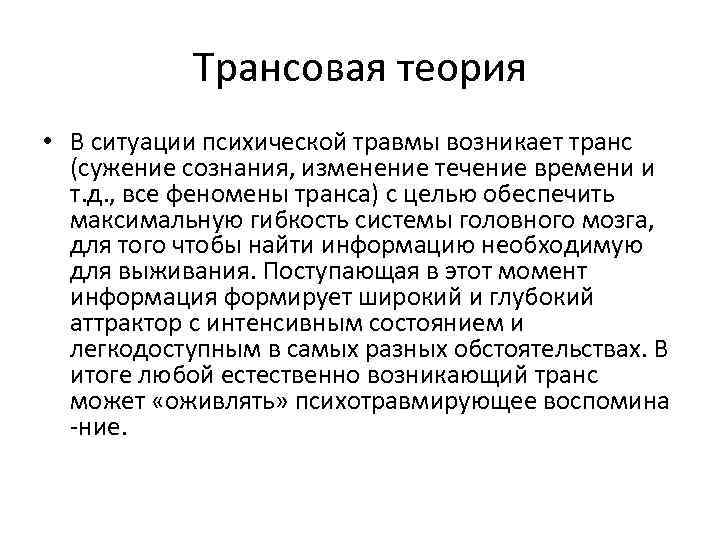 Трансовая теория

• В ситуации психической травмы возникает транс (сужение сознания, изменение течение времени и т.д., все феномены транса) с целью обеспечить максимальную гибкость системы головного мозга, для того чтобы найти информацию необходимую для выживания. Поступающая в этот момент информация формирует широкий и глубокий аттрактор с интенсивным состоянием и легкодоступным в самых разных обстоятельствах. В итоге любой естественно возникающий транс может «оживлять» психотравмирующее воспомина -ние.